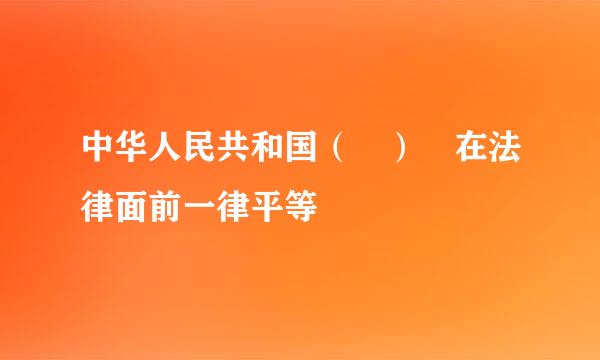 中华人民共和国（　　）　在法律面前一律平等